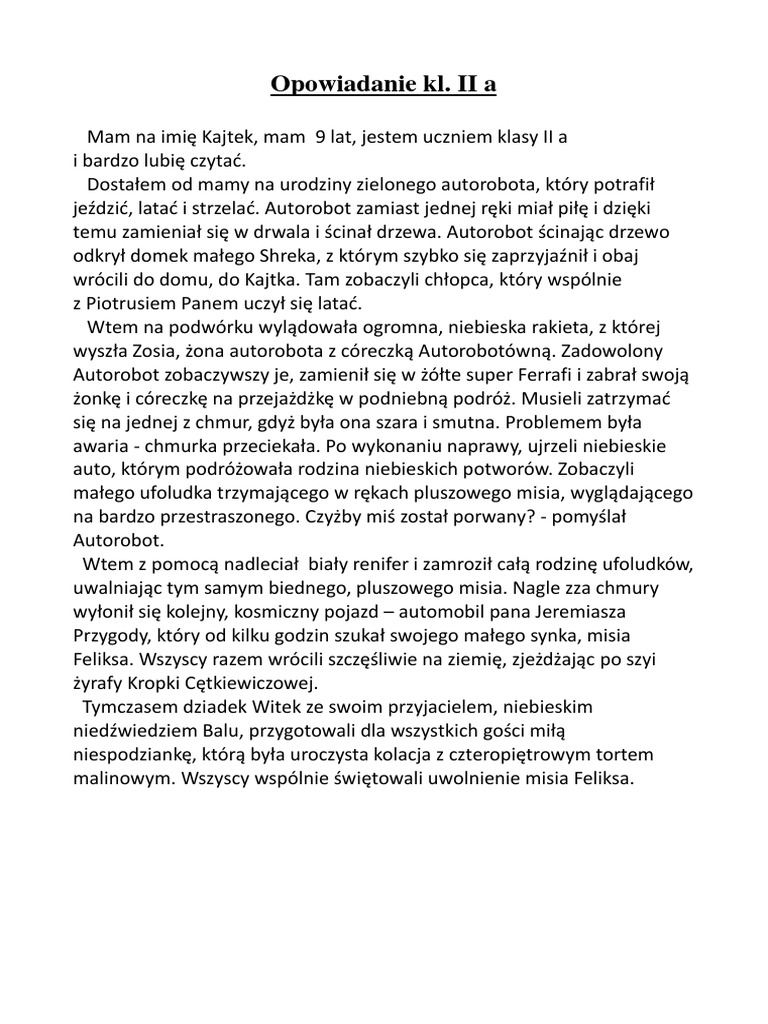 Opowiadanie kl. II a

Mam na imię Kajtek, mam 9 lat, jestem uczniem klasy II a i bardzo lubię czytać.

Dostałem od mamy na urodziny zielonego autorobota, który potrafił jeździć, latać i strzelać. Autorobot zamiast jednej ręki miał piłę i dzięki temu zamieniał się w drwala i ścinał drzewa. Autorobot ścinając drzewo odkrył domek małego Shreka, z którym szybko się zaprzyjaźnił i obaj wrócili do domu, do Kajtka. Tam zobaczyli chłopca, który wspólnie z Piotrusiem Panem uczył się latać.

Wtem na podwórku wylądowała ogromna, niebieska rakieta, z której wyszła Zosia, żona autorobota z córeczką Autorobotówną. Zadowolony Autorobot zobaczywszy je, zamienił się w żółte super Ferrafi i zabrał swoją żonkę i córeczkę na przejażdżkę w podniebną podróż. Musieli zatrzymać się na jednej z chmur, gdyż była ona szara i smutna. Problemem była awaria - chmurka przeciekała. Po wykonaniu naprawy, ujrzeli niebieskie auto, którym podróżowała rodzina niebieskich potworów. Zobaczyli małego ufoludka trzymającego w rękach pluszowego misia, wyglądającego na bardzo przestraszonego. Czyżby miś został porwany? - pomyślał Autorobot.

Wtem z pomocą nadleciał biały renifer i zamroził całą rodzinę ufoludków, uwalniając tym samym biednego, pluszowego misia. Nagle zza chmury wyłonił się kolejny, kosmiczny pojazd – automobil pana Jeremiasza Przygody, który od kilku godzin szukał swojego małego synka, misia Feliksa. Wszyscy razem wrócili szczęśliwie na ziemię, zjeżdżając po szyi żyrafy Kropki Cętkiewiczowej.

Tymczasem dziadek Witek ze swoim przyjacielem, niebieskim niedźwiedziem Balu, przygotowali dla wszystkich gości miłą niespodziankę, którą była uroczysta kolacja z czteropiętrowym tortem malinowym. Wszyscy wspólnie świętowali uwolnienie misia Feliksa.